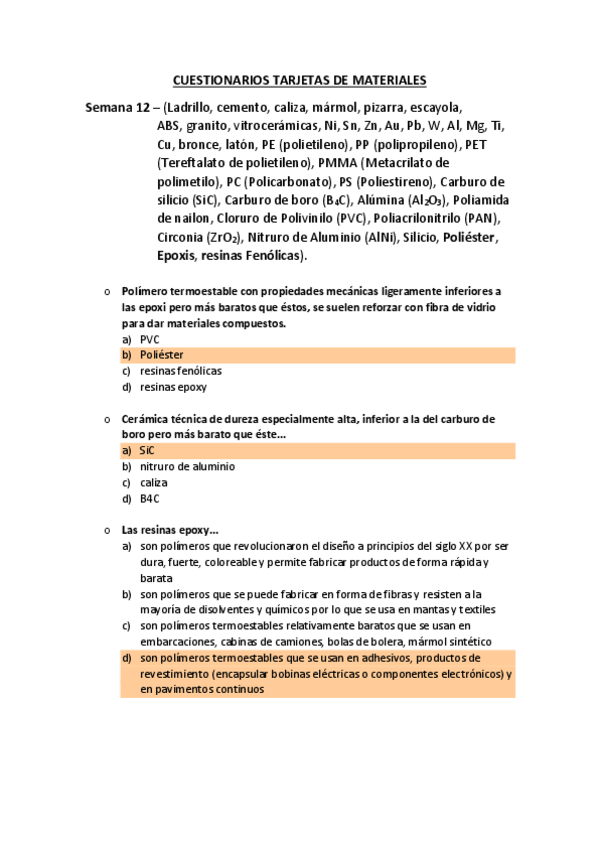 CUESTIONARIOS TARJETAS DE MATERIALES

Semana 12 – (Ladrillo, cemento, caliza, mármol, pizarra, escayola, ABS, granito, vitrocerámicas, Ni, Sn, Zn, Au, Pb, W, Al, Mg, Ti, Cu, bronce, latón, PE (polietileno), PP (polipropileno), PET (Tereftalato de polietileno), PMMA (Metacrilato de polimetilo), PC (Policarbonato), PS (Poliestireno), Carburo de silicio (SiC), Carburo de boro ($B_4C$), Alúmina ($Al_2O_3$), Poliamida de nailon, Cloruro de Polivinilo (PVC), Poliacrilonitrilo (PAN), Circonia ($ZrO_2$), Nitruro de Aluminio (AlNi), Silicio, Poliéster, Epoxis, resinas Fenólicas).

o Polímero termoestable con propiedades mecánicas ligeramente inferiores a las epoxi pero más baratos que éstos, se suelen reforzar con fibra de vidrio para dar materiales compuestos.
a) PVC
b) Poliéster
c) resinas fenólicas
d) resinas epoxy

o Cerámica técnica de dureza especialmente alta, inferior a la del carburo de boro pero más barato que éste...
a) SiC
b) nitruro de aluminio
c) caliza
d) B4C

o Las resinas epoxy...
a) son polímeros que revolucionaron el diseño a principios del siglo XX por ser dura, fuerte, coloreable y permite fabricar productos de forma rápida y barata
b) son polímeros que se puede fabricar en forma de fibras y resisten a la mayoría de disolventes y químicos por lo que se usa en mantas y textiles
c) son polímeros termoestables relativamente baratos que se usan en embarcaciones, cabinas de camiones, bolas de bolera, mármol sintético
d) son polímeros termoestables que se usan en adhesivos, productos de revestimiento (encapsular bobinas eléctricas o componentes electrónicos) y en pavimentos continuos